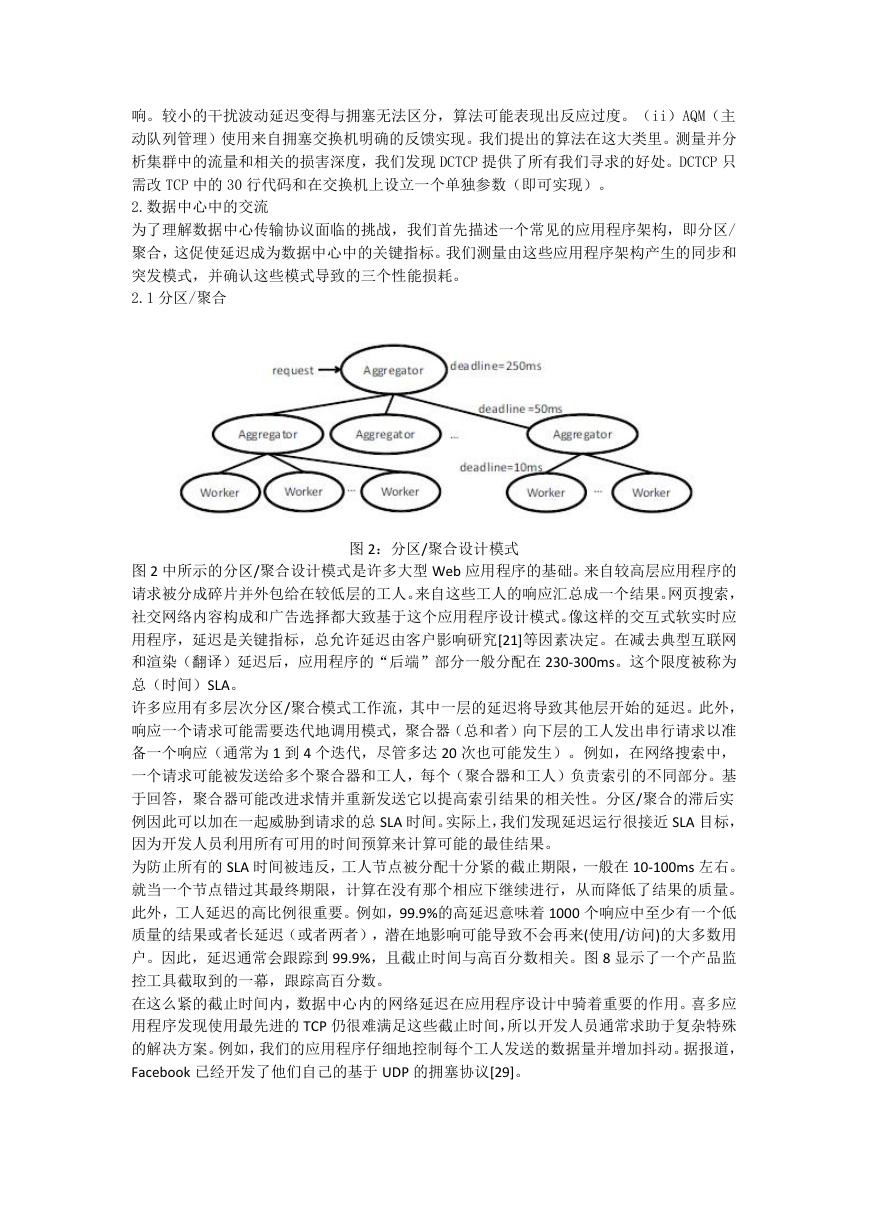 响。较小的干扰波动延迟变得与拥塞无法区分，算法可能表现出反应过度。（ii）AQM（主动队列管理）使用来自拥塞交换机明确的反馈实现。我们提出的算法在这大类里。测量并分析集群中的流量和相关的损害深度，我们发现 DCTCP 提供了所有我们寻求的好处。DCTCP 只需改 TCP 中的 30 行代码和在交换机上设立一个单独参数（即可实现）。

2.数据中心中的交流

为了理解数据中心传输协议面临的挑战，我们首先描述一个常见的应用程序架构，即分区/聚合，这促使延迟成为数据中心中的关键指标。我们测量由这些应用程序架构产生的同步和突发模式，并确认这些模式导致的三个性能损耗。

2.1 分区/聚合

request Aggregator deadline=250ms
deadline =50ms
Aggregator Aggregator ... Aggregator
deadline=10ms
Worker Worker ... Worker Worker ... Worker

图 2：分区/聚合设计模式

图 2 中所示的分区/聚合设计模式是许多大型 Web 应用程序的基础。来自较高层应用程序的请求被分成碎片并外包给在较低层的工人。来自这些工人的响应汇总成一个结果。网页搜索，社交网络内容构成和广告选择都大致基于这个应用程序设计模式。像这样的交互式软实时应用程序，延迟是关键指标，总允许延迟由客户影响研究[21]等因素决定。在减去典型互联网和渲染（翻译）延迟后，应用程序的“后端”部分一般分配在 230-300ms。这个限度被称为总（时间）SLA。

许多应用有多层次分区/聚合模式工作流，其中一层的延迟将导致其他层开始的延迟。此外，响应一个请求可能需要迭代地调用模式，聚合器（总和者）向下层的工人发出串行请求以准备一个响应（通常为 1 到 4 个迭代，尽管多达 20 次也可能发生）。例如，在网络搜索中，一个请求可能被发送给多个聚合器和工人，每个（聚合器和工人）负责索引的不同部分。基于回答，聚合器可能改进求情并重新发送它以提高索引结果的相关性。分区/聚合的滞后实例因此可以加在一起威胁到请求的总 SLA 时间。实际上，我们发现延迟运行很接近 SLA 目标，因为开发人员利用所有可用的时间预算来计算可能的最佳结果。

为防止所有的 SLA 时间被违反，工人节点被分配十分紧的截止期限，一般在 10-100ms 左右。就当一个节点错过其最终期限，计算在没有那个相应下继续进行，从而降低了结果的质量。此外，工人延迟的高比例很重要。例如，99.9%的高延迟意味着 1000 个响应中至少有一个低质量的结果或者长延迟（或者两者），潜在地影响可能导致不会再来(使用/访问)的大多数用户。因此，延迟通常会跟踪到 99.9%，且截止时间与高百分数相关。图 8 显示了一个产品监控工具截取到的一幕，跟踪高百分数。

在这么紧的截止时间内，数据中心内的网络延迟在应用程序设计中骑着重要的作用。喜多应用程序发现使用最先进的 TCP 仍很难满足这些截止时间，所以开发人员通常求助于复杂特殊的解决方案。例如，我们的应用程序仔细地控制每个工人发送的数据量并增加抖动。据报道，Facebook 已经开发了他们自己的基于 UDP 的拥塞协议[29]。